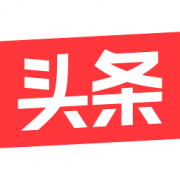 头条